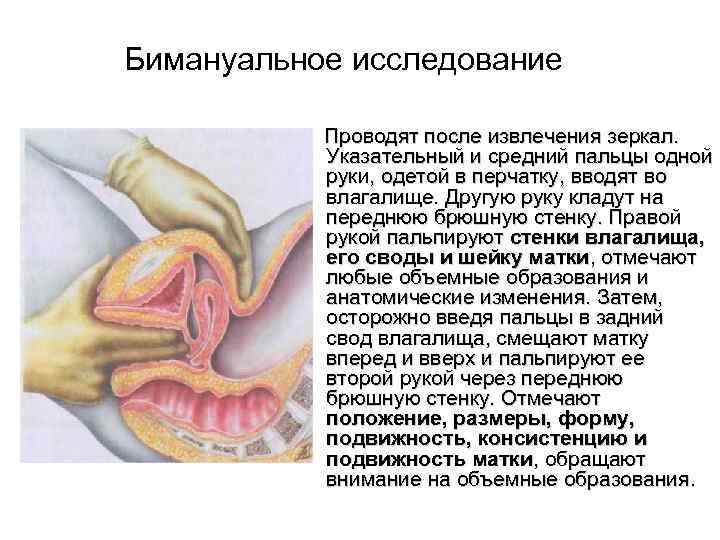 Бимануальное исследование

Проводят после извлечения зеркал. Указательный и средний пальцы одной руки, одетой в перчатку, вводят во влагалище. Другую руку кладут на переднюю брюшную стенку. Правой рукой пальпируют стенки влагалища, его своды и шейку матки, отмечают любые объемные образования и анатомические изменения. Затем, осторожно введя пальцы в задний свод влагалища, смещают матку вперед и вверх и пальпируют ее второй рукой через переднюю брюшную стенку. Отмечают положение, размеры, форму, подвижность, консистенцию и подвижность матки, обращают внимание на объемные образования.